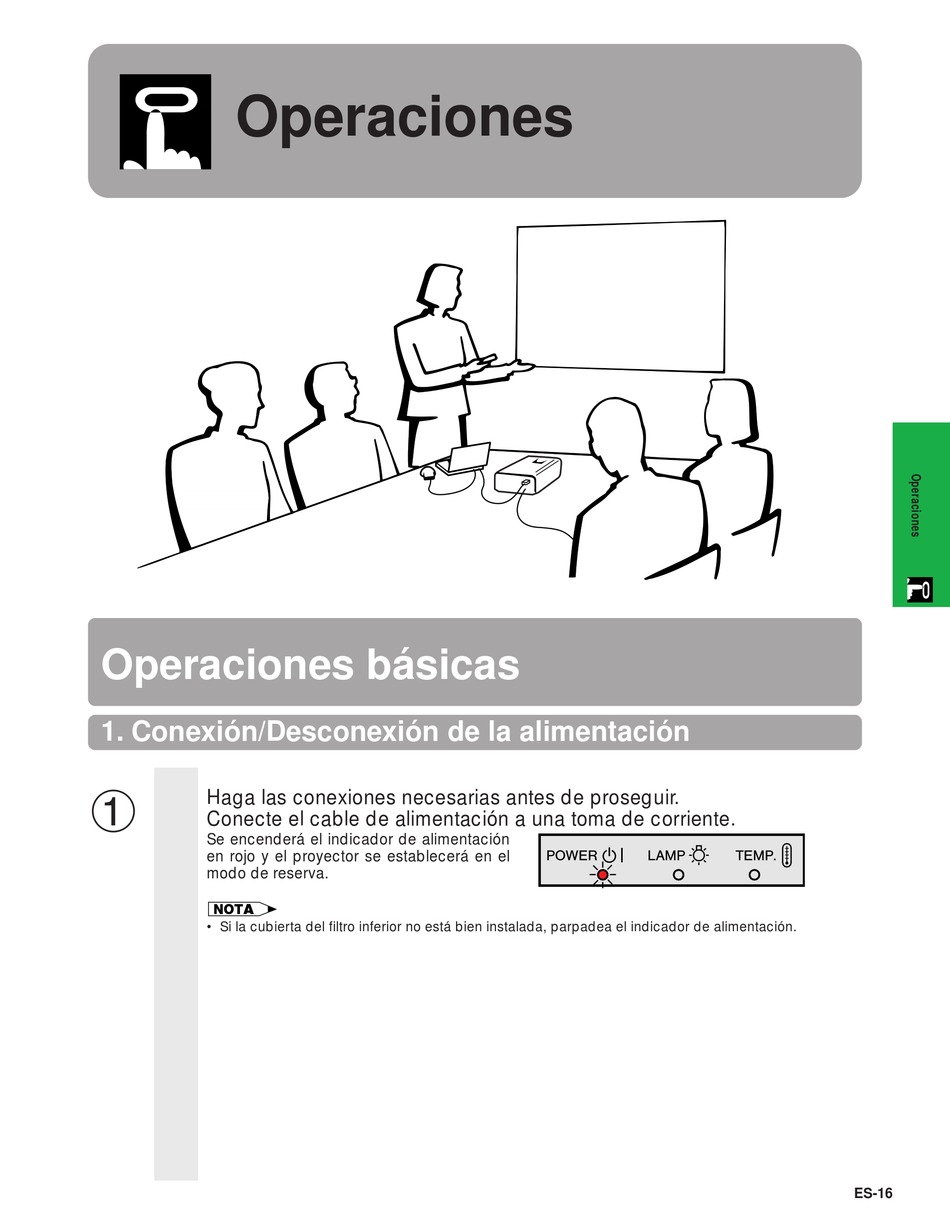 Operaciones

Operaciones

Operaciones básicas

1. Conexión/Desconexión de la alimentación

①

Haga las conexiones necesarias antes de proseguir.
Conecte el cable de alimentación a una toma de corriente.

Se encenderá el indicador de alimentación en rojo y el proyector se establecerá en el modo de reserva.

POWER LAMP TEMP.

NOTA

• Si la cubierta del filtro inferior no está bien instalada, parpadea el indicador de alimentación.

ES-16